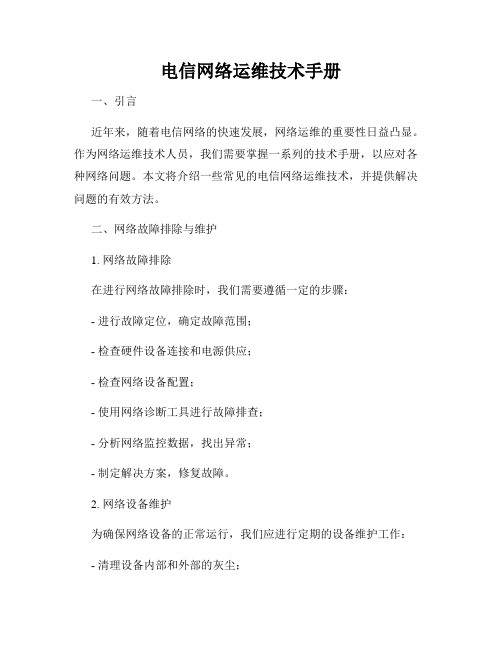 电信网络运维技术手册

一、引言

近年来，随着电信网络的快速发展，网络运维的重要性日益凸显。作为网络运维技术人员，我们需要掌握一系列的技术手册，以应对各种网络问题。本文将介绍一些常见的电信网络运维技术，并提供解决问题的有效方法。

二、网络故障排除与维护

1. 网络故障排除

在进行网络故障排除时，我们需要遵循一定的步骤：

- 进行故障定位，确定故障范围；

- 检查硬件设备连接和电源供应；

- 检查网络设备配置；

- 使用网络诊断工具进行故障排查；

- 分析网络监控数据，找出异常；

- 制定解决方案，修复故障。

2. 网络设备维护

为确保网络设备的正常运行，我们应进行定期的设备维护工作：

- 清理设备内部和外部的灰尘；